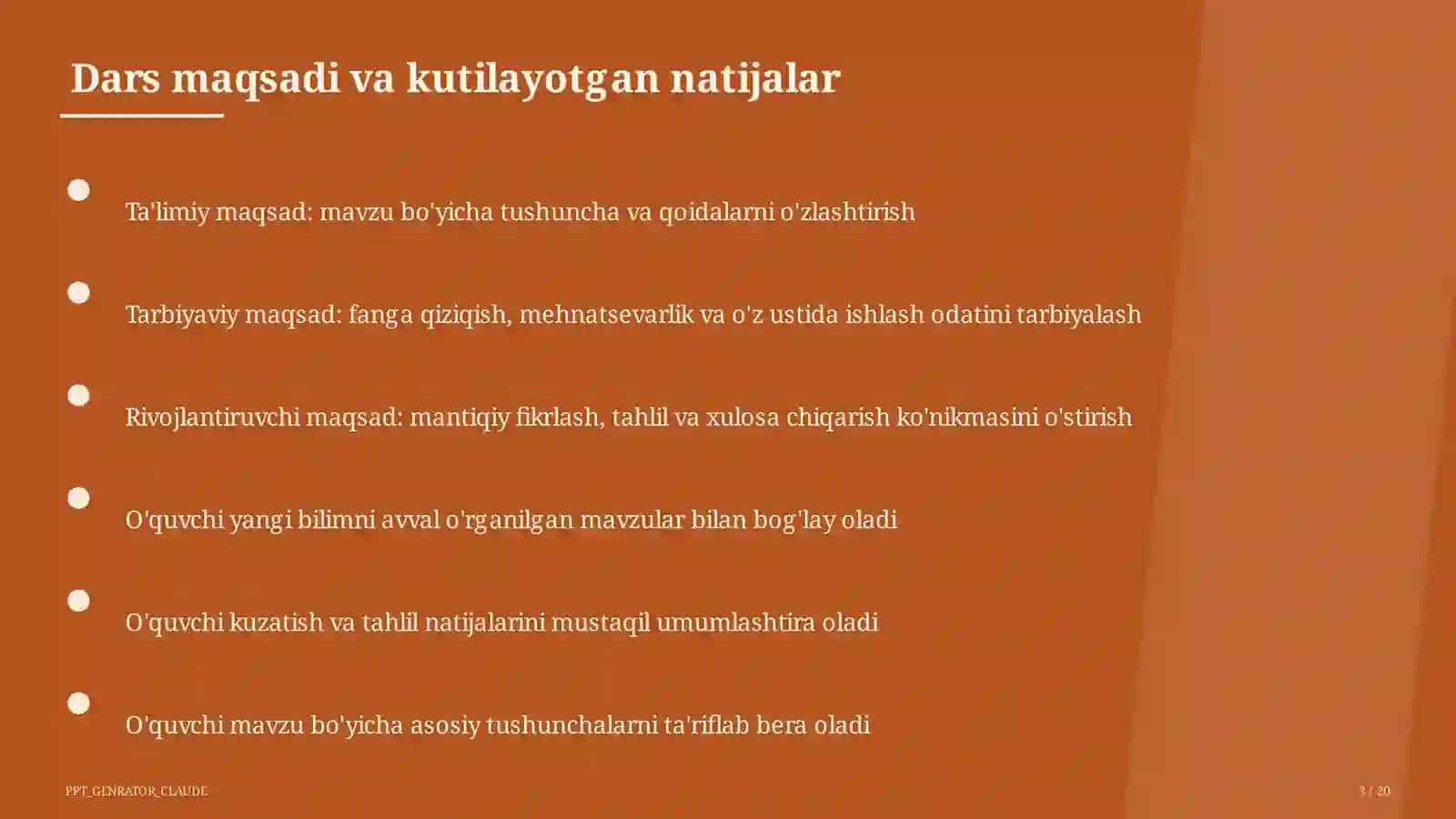 Dars maqsadi va kutilayotgan natijalar

Ta'limiy maqsad: mavzu bo'yicha tushuncha va qoidalarni o'zlashtirish

Tarbiyaviy maqsad: fanga qiziqish, mehnatsevarlik va o'z ustida ishlash odatini tarbiyalash

Rivojlantiruvchi maqsad: mantiqiy fikrlash, tahlil va xulosa chiqarish ko'nikmasini o'stirish

O'quvchi yangi bilimni avval o'rganilgan mavzular bilan bog'lay oladi

O'quvchi kuzatish va tahlil natijalarini mustaqil umumlashtira oladi

O'quvchi mavzu bo'yicha asosiy tushunchalarni ta'riflab bera oladi

PPT_GENRATOR_CLAUDE

3 / 20